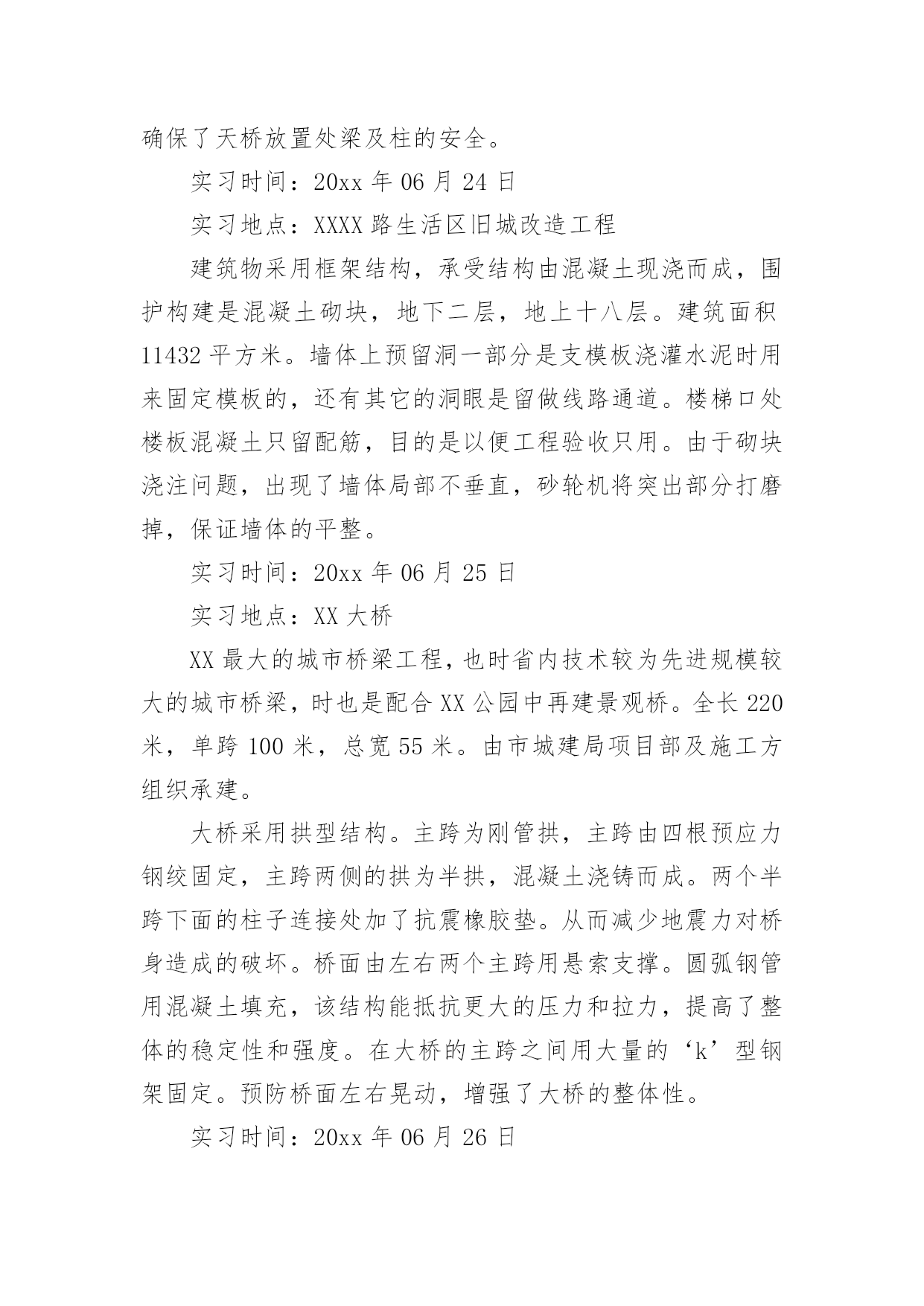 确保了天桥放置处梁及柱的安全。

实习时间：20xx 年 06 月 24 日

实习地点：XXXX 路生活区旧城改造工程

建筑物采用框架结构，承受结构由混凝土现浇而成，围护构建是混凝土砌块，地下二层，地上十八层。建筑面积 11432 平方米。墙体上预留洞一部分是支模板浇灌水泥时用来固定模板的，还有其它的洞眼是留做线路通道。楼梯口处楼板混凝土只留配筋，目的是以便工程验收只用。由于砌块浇注问题，出现了墙体局部不垂直，砂轮机将突出部分打磨掉，保证墙体的平整。

实习时间：20xx 年 06 月 25 日

实习地点：XX 大桥

XX 最大的城市桥梁工程，也时省内技术较为先进规模较大的城市桥梁，时也是配合 XX 公园中再建景观桥。全长 220 米，单跨 100 米，总宽 55 米。由市城建局项目部及施工方组织承建。

大桥采用拱型结构。主跨为刚管拱，主跨由四根预应力钢绞固定，主跨两侧的拱为半拱，混凝土浇铸而成。两个半跨下面的柱子连接处加了抗震橡胶垫。从而减少地震力对桥身造成的破坏。桥面由左右两个主跨用悬索支撑。圆弧钢管用混凝土填充，该结构能抵抗更大的压力和拉力，提高了整体的稳定性和强度。在大桥的主跨之间用大量的‘k’型钢架固定。预防桥面左右晃动，增强了大桥的整体性。

实习时间：20xx 年 06 月 26 日